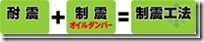 耐震 + 制震 オイルダンパー = 制震工法